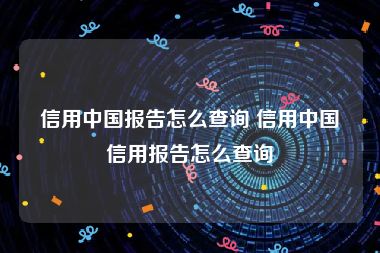 信用中国报告怎么查询 信用中国信用报告怎么查询